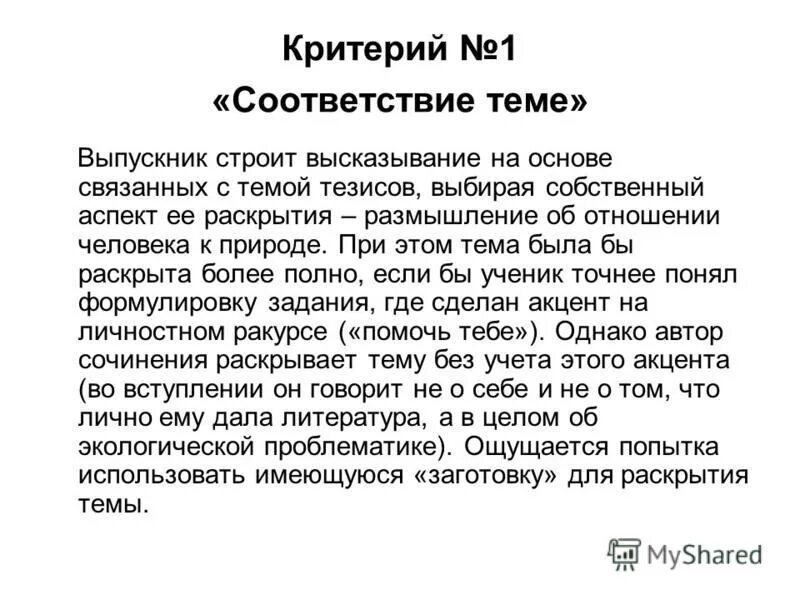 Критерий №1
«Соответствие теме»

Выпускник строит высказывание на основе связанных с темой тезисов, выбирая собственный аспект ее раскрытия – размышление об отношении человека к природе. При этом тема была бы раскрыта более полно, если бы ученик точнее понял формулировку задания, где сделан акцент на личностном ракурсе («помочь тебе»). Однако автор сочинения раскрывает тему без учета этого акцента (во вступлении он говорит не о себе и не о том, что лично ему дала литература, а в целом об экологической проблематике). Ощущается попытка использовать имеющуюся «заготовку» для раскрытия темы.

MyShared